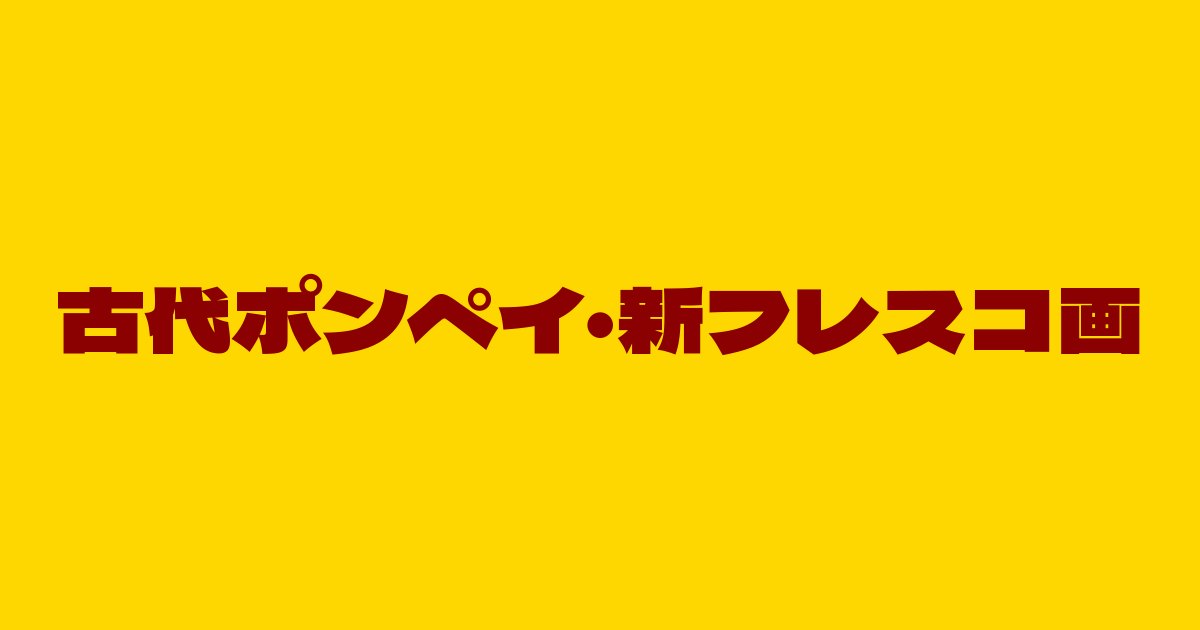 古代ポンペイ・新フレスコ画